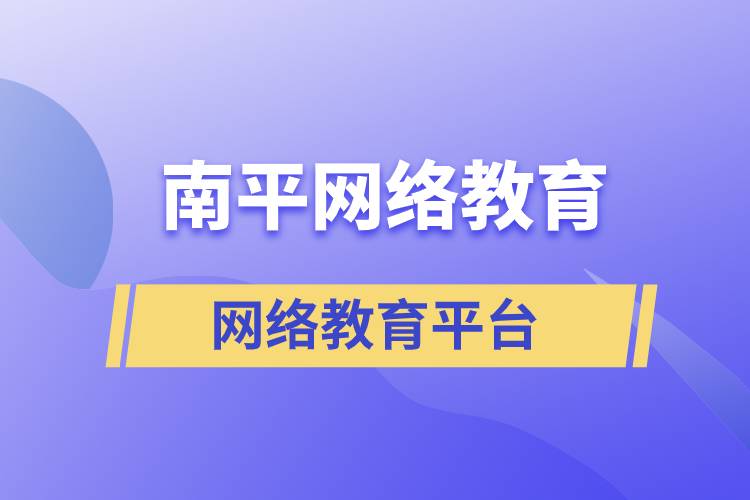 南平网络教育

网络教育平台